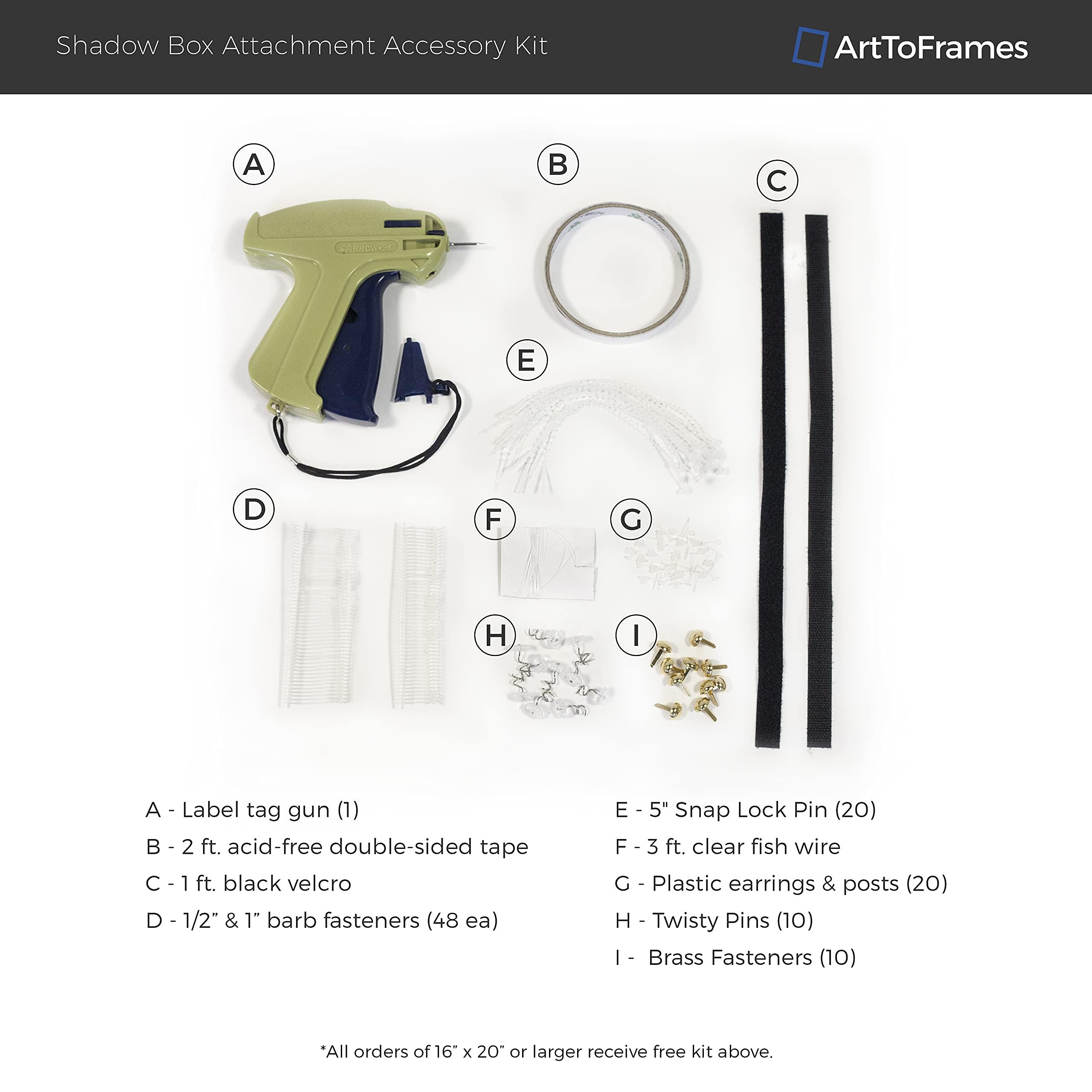 Shadow Box Attachment Accessory Kit

ArtToFrames

A

B

C

ARROW 9S

E

D

F

G

H

I

A - Label tag gun (1)
B - 2 ft. acid-free double-sided tape
C - 1 ft. black velcro
D - 1/2” & 1” barb fasteners (48 ea)

E - 5" Snap Lock Pin (20)
F - 3 ft. clear fish wire
G - Plastic earrings & posts (20)
H - Twisty Pins (10)
I - Brass Fasteners (10)

*All orders of 16” x 20” or larger receive free kit above.